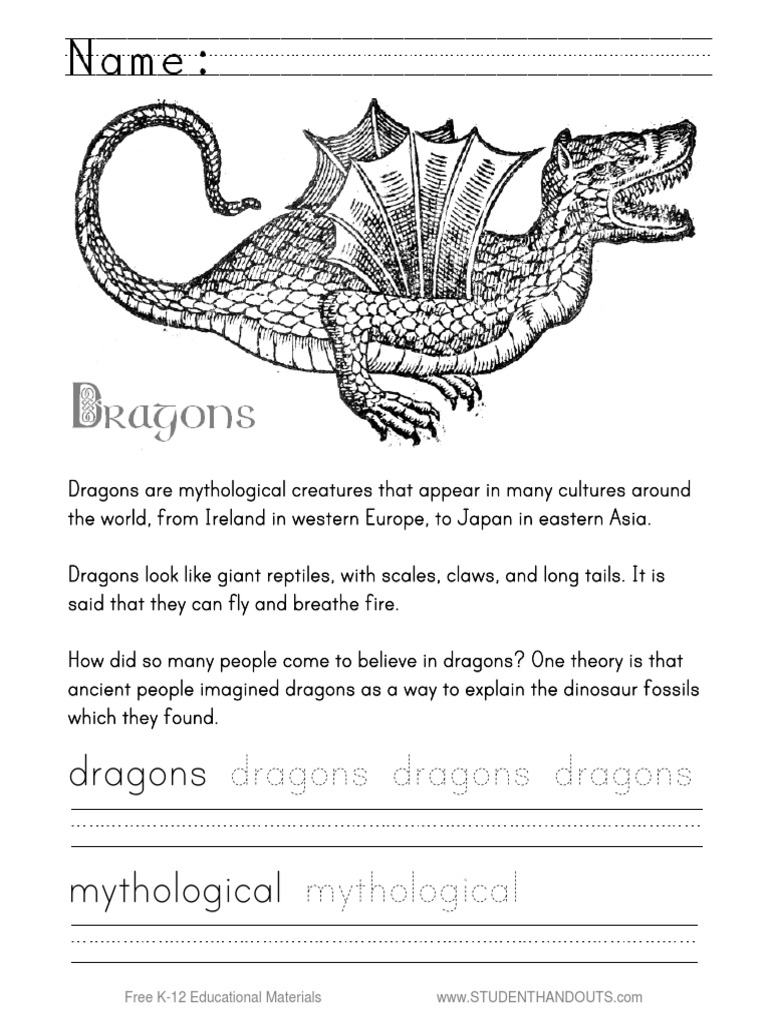 Name:

Dragons

Dragons are mythological creatures that appear in many cultures around the world, from Ireland in western Europe, to Japan in eastern Asia.

Dragons look like giant reptiles, with scales, claws, and long tails. It is said that they can fly and breathe fire.

How did so many people come to believe in dragons? One theory is that ancient people imagined dragons as a way to explain the dinosaur fossils which they found.

dragons dragons dragons dragons

mythological mythological

Free K-12 Educational Materials www.STUDENTHANDOUTS.com